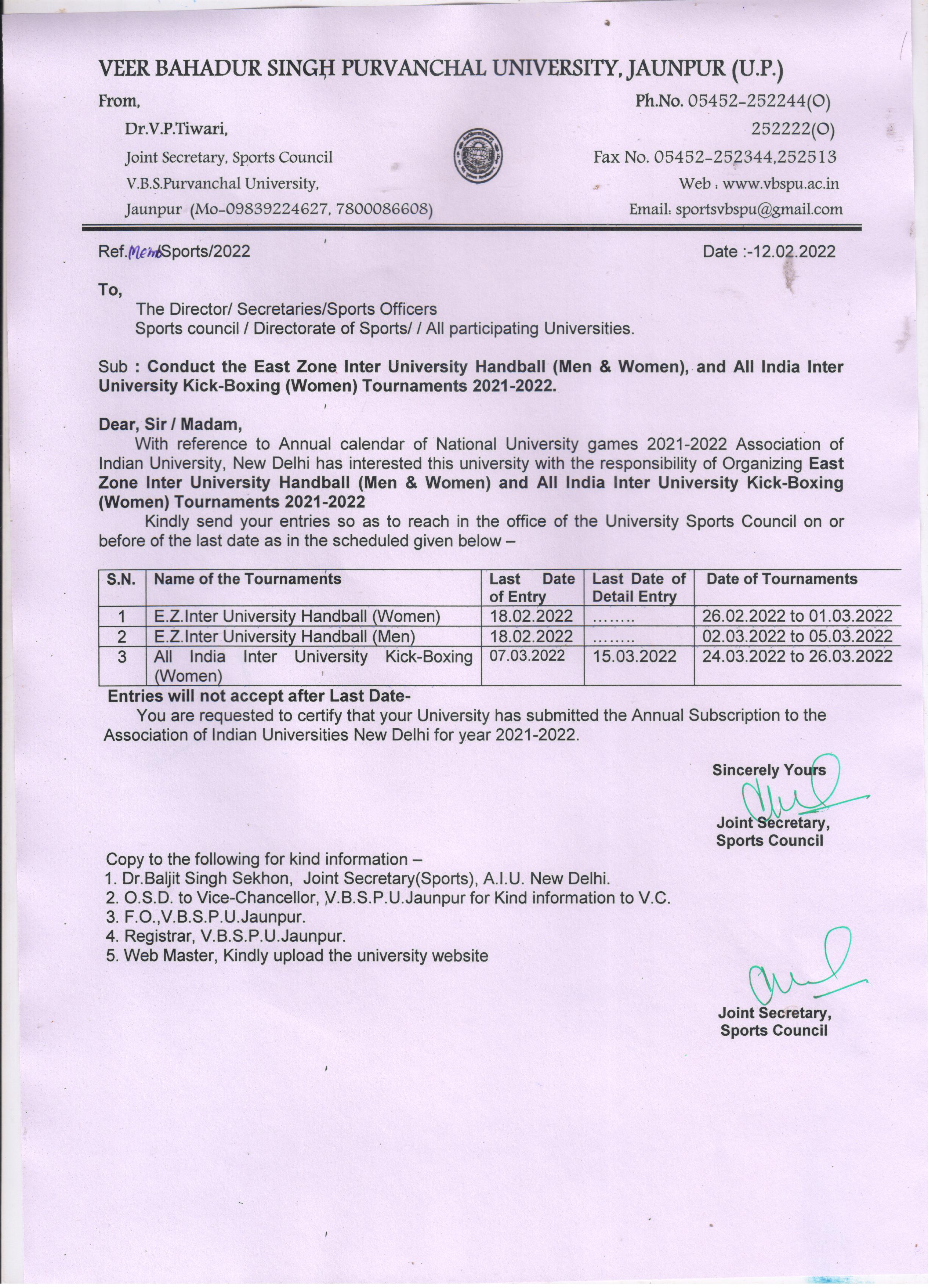 VEER BAHADUR SINGH PURVANCHAL UNIVERSITY, JAUNPUR (U.P.)

From,
Dr.V.P.Tiwari,
Joint Secretary, Sports Council
V.B.S.Purvanchal University,
Jaunpur (Mo-09839224627, 7800086608)

Ph.No. 05452-252244(O)
252222(O)
Fax No. 05452-252344,252513
Web : www.vbspu.ac.in
Email: sportsvbspu@gmail.com

Ref.Memo/Sports/2022

Date :-12.02.2022

To,
The Director/ Secretaries/Sports Officers
Sports council / Directorate of Sports/ / All participating Universities.

Sub : Conduct the East Zone Inter University Handball (Men & Women), and All India Inter University Kick-Boxing (Women) Tournaments 2021-2022.

Dear, Sir / Madam,
With reference to Annual calendar of National University games 2021-2022 Association of Indian University, New Delhi has interested this university with the responsibility of Organizing East Zone Inter University Handball (Men & Women) and All India Inter University Kick-Boxing (Women) Tournaments 2021-2022

Kindly send your entries so as to reach in the office of the University Sports Council on or before of the last date as in the scheduled given below –

| S.N. | Name of the Tournaments | Last Date of Entry | Last Date of Detail Entry | Date of Tournaments |
|---|---|---|---|---|
| 1 | E.Z.Inter University Handball (Women) | 18.02.2022 | …….. | 26.02.2022 to 01.03.2022 |
| 2 | E.Z.Inter University Handball (Men) | 18.02.2022 | …….. | 02.03.2022 to 05.03.2022 |
| 3 | All India Inter University Kick-Boxing (Women) | 07.03.2022 | 15.03.2022 | 24.03.2022 to 26.03.2022 |

Entries will not accept after Last Date-
You are requested to certify that your University has submitted the Annual Subscription to the Association of Indian Universities New Delhi for year 2021-2022.

Sincerely Yours

Joint Secretary,
Sports Council

Copy to the following for kind information –
1. Dr.Baljit Singh Sekhon, Joint Secretary(Sports), A.I.U. New Delhi.
2. O.S.D. to Vice-Chancellor, V.B.S.P.U.Jaunpur for Kind information to V.C.
3. F.O.,V.B.S.P.U.Jaunpur.
4. Registrar, V.B.S.P.U.Jaunpur.
5. Web Master, Kindly upload the university website

Joint Secretary,
Sports Council